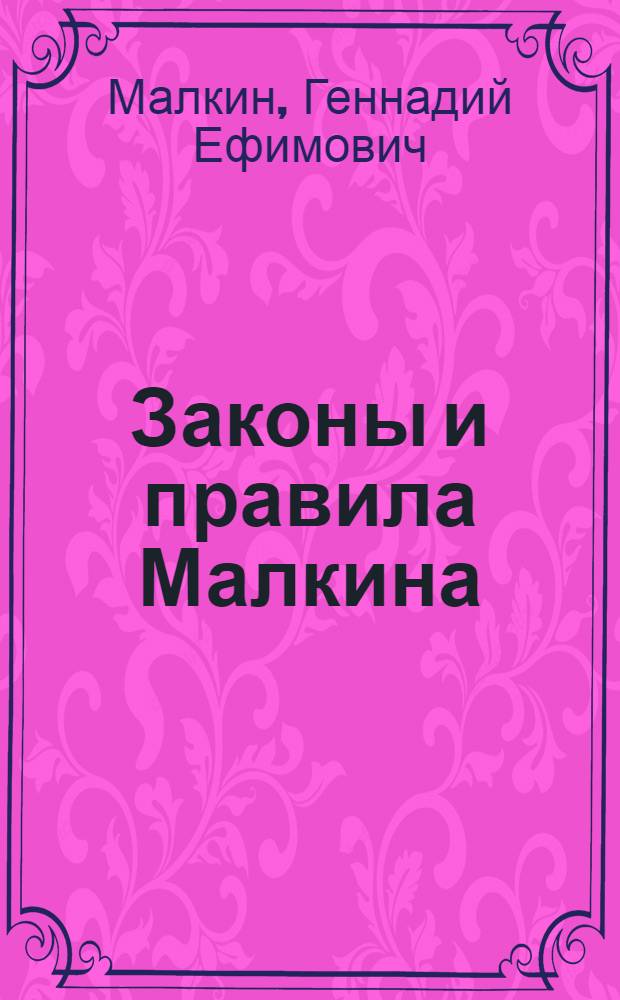 Малкин, Геннадий Ефимович

Законы и правила Малкина